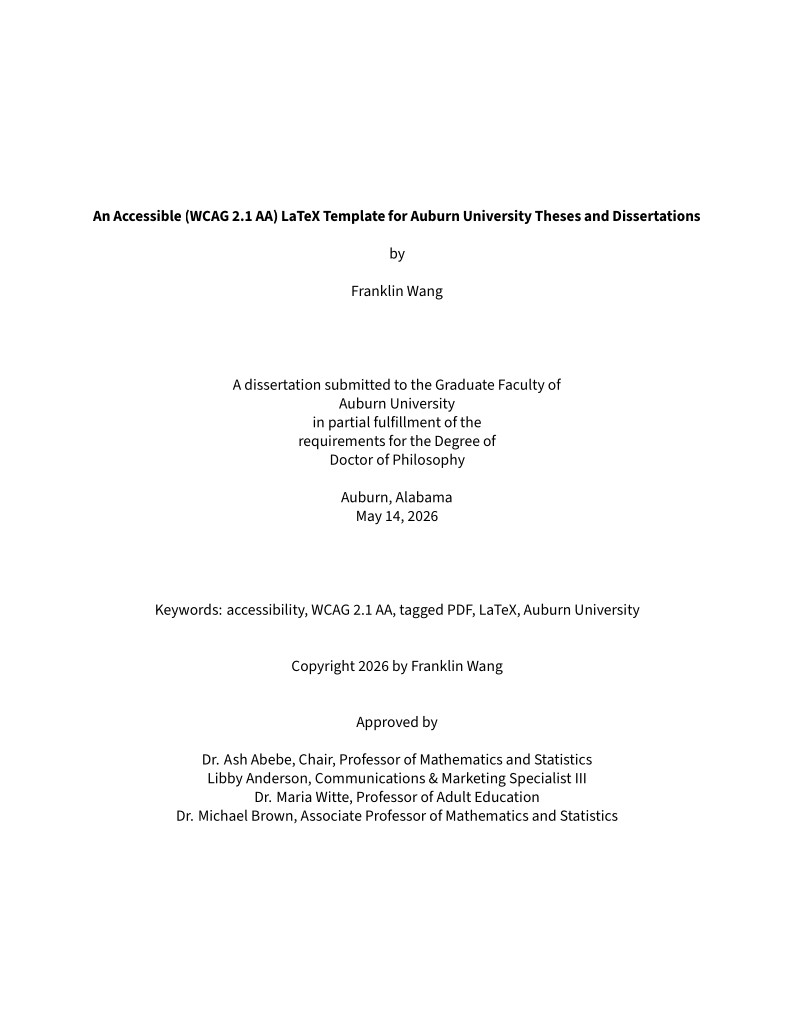 An Accessible (WCAG 2.1 AA) LaTeX Template for Auburn University Theses and Dissertations

by

Franklin Wang

A dissertation submitted to the Graduate Faculty of
Auburn University
in partial fulfillment of the
requirements for the Degree of
Doctor of Philosophy

Auburn, Alabama
May 14, 2026

Keywords: accessibility, WCAG 2.1 AA, tagged PDF, LaTeX, Auburn University

Copyright 2026 by Franklin Wang

Approved by

Dr. Ash Abebe, Chair, Professor of Mathematics and Statistics
Libby Anderson, Communications & Marketing Specialist III
Dr. Maria Witte, Professor of Adult Education
Dr. Michael Brown, Associate Professor of Mathematics and Statistics